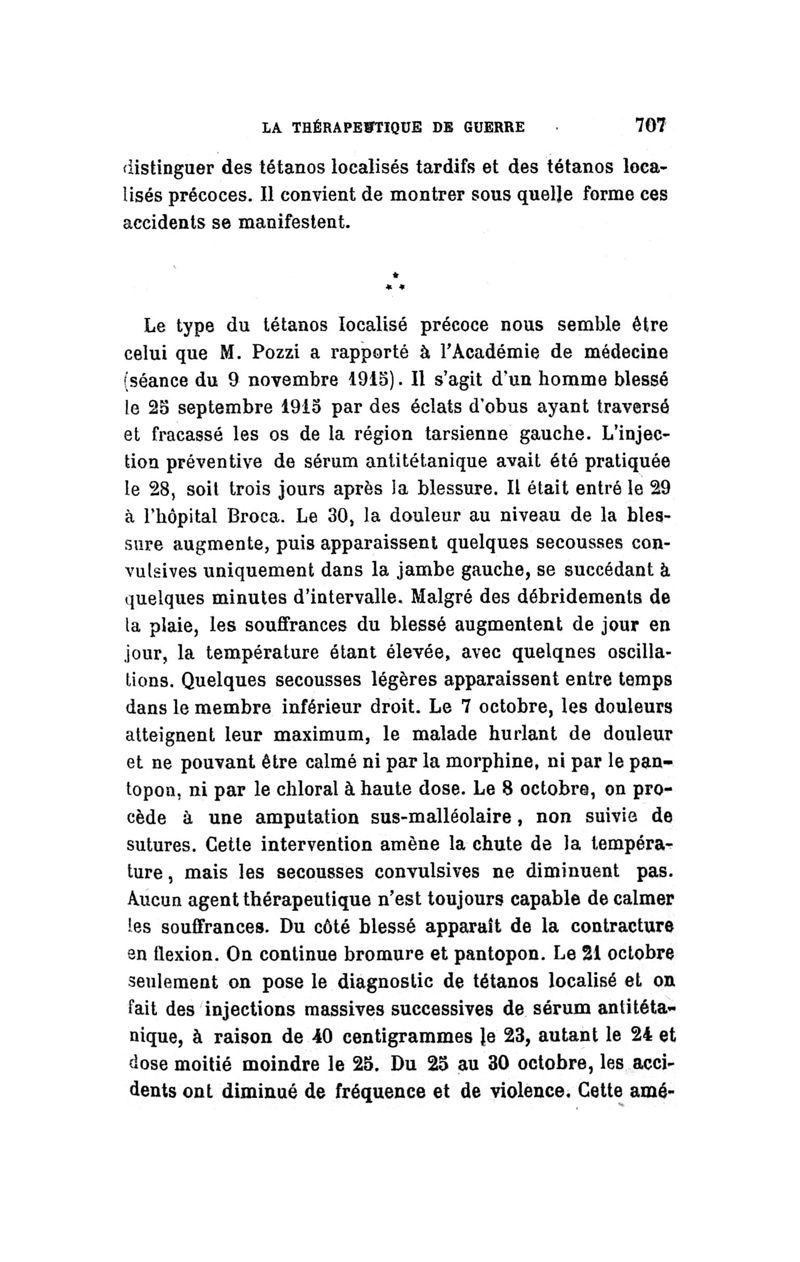 LA THÉRAPEUTIQUE DE GUERRE 707

distinguer des tétanos localisés tardifs et des tétanos localisés précoces. Il convient de montrer sous quelle forme ces accidents se manifestent.

\*
\* \*

Le type du tétanos localisé précoce nous semble être celui que M. Pozzi a rapporté à l'Académie de médecine (séance du 9 novembre 1915). Il s'agit d'un homme blessé le 25 septembre 1915 par des éclats d'obus ayant traversé et fracassé les os de la région tarsienne gauche. L'injection préventive de sérum antitétanique avait été pratiquée le 28, soit trois jours après la blessure. Il était entré le 29 à l'hôpital Broca. Le 30, la douleur au niveau de la blessure augmente, puis apparaissent quelques secousses convulsives uniquement dans la jambe gauche, se succédant à quelques minutes d'intervalle. Malgré des débridements de la plaie, les souffrances du blessé augmentent de jour en jour, la température étant élevée, avec quelqnes oscillations. Quelques secousses légères apparaissent entre temps dans le membre inférieur droit. Le 7 octobre, les douleurs atteignent leur maximum, le malade hurlant de douleur et ne pouvant être calmé ni par la morphine, ni par le pantopon, ni par le chloral à haute dose. Le 8 octobre, on procède à une amputation sus-malléolaire, non suivie de sutures. Cette intervention amène la chute de la température, mais les secousses convulsives ne diminuent pas. Aucun agent thérapeutique n'est toujours capable de calmer les souffrances. Du côté blessé apparaît de la contracture en flexion. On continue bromure et pantopon. Le 21 octobre seulement on pose le diagnostic de tétanos localisé et on fait des injections massives successives de sérum antitétanique, à raison de 40 centigrammes le 23, autant le 24 et dose moitié moindre le 25. Du 25 au 30 octobre, les accidents ont diminué de fréquence et de violence. Cette amé-